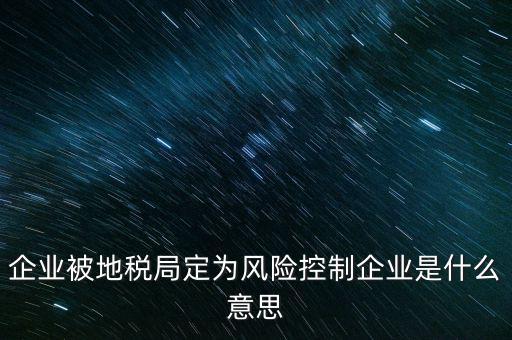 企业被地税局定为风险控制企业是什么意思